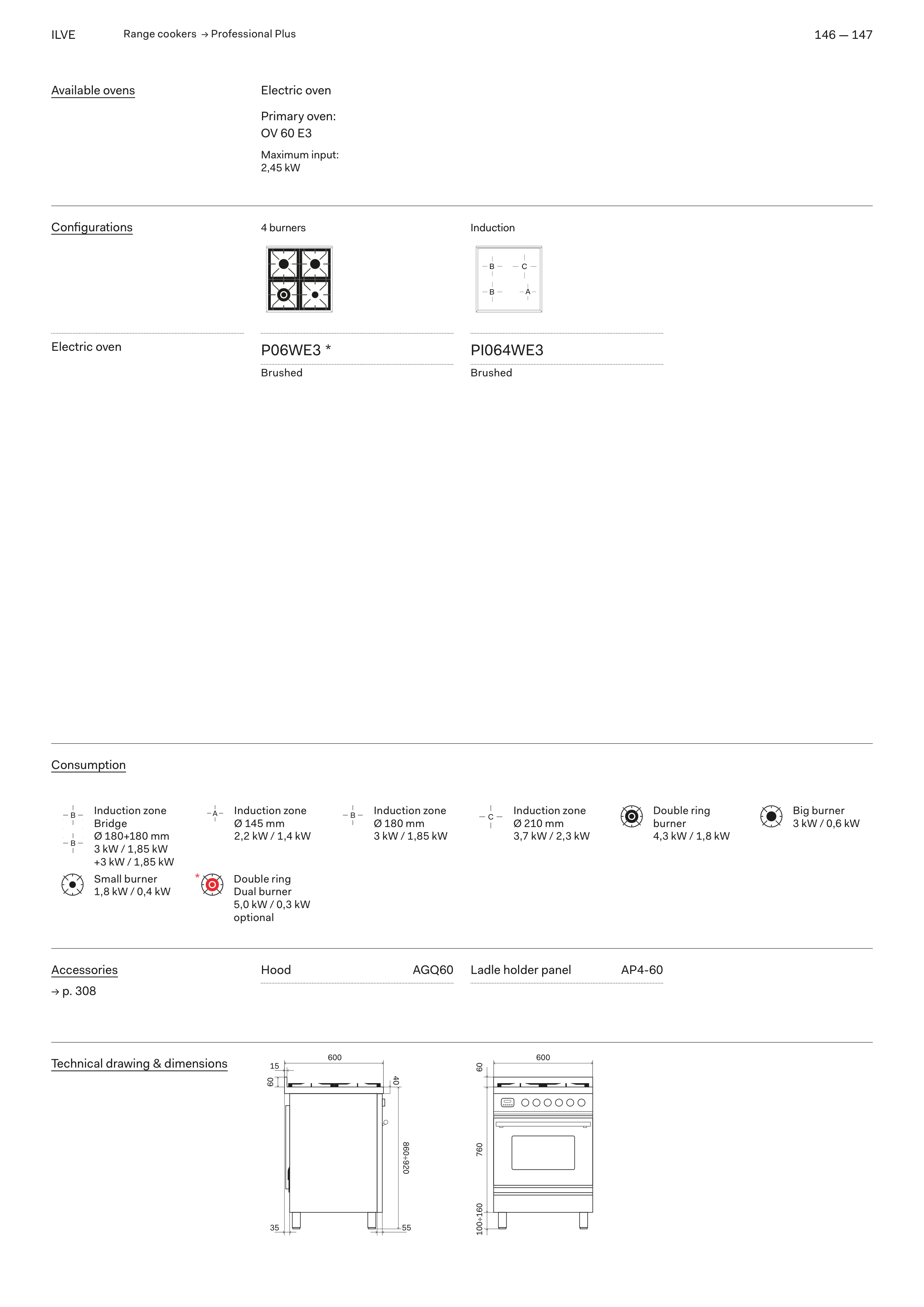 ILVE Range cookers → Professional Plus 146 — 147

Available ovens

Electric oven

Primary oven:
OV 60 E3

Maximum input:
2,45 kW

Configurations

4 burners

Induction

B C B A

Electric oven

P06WE3 *

Brushed

PI064WE3

Brushed

Consumption

B B Induction zone Bridge Ø 180+180 mm 3 kW / 1,85 kW +3 kW / 1,85 kW

A Induction zone Ø 145 mm 2,2 kW / 1,4 kW

B Induction zone Ø 180 mm 3 kW / 1,85 kW

C Induction zone Ø 210 mm 3,7 kW / 2,3 kW

Double ring burner 4,3 kW / 1,8 kW

Big burner 3 kW / 0,6 kW

Small burner 1,8 kW / 0,4 kW

* Double ring Dual burner 5,0 kW / 0,3 kW optional

Accessories
→ p. 308

Hood AGQ60

Ladle holder panel AP4-60

Technical drawing & dimensions

600 15 60 40 860÷920 35 55

600 60 760 100÷160